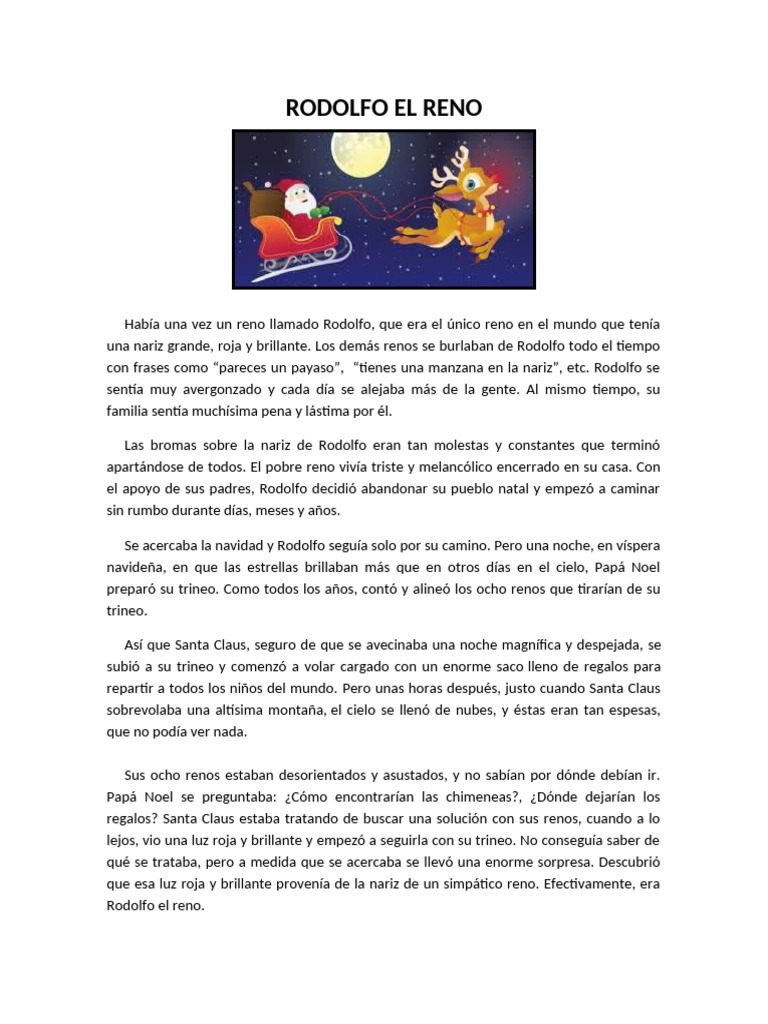 RODOLFO EL RENO

Había una vez un reno llamado Rodolfo, que era el único reno en el mundo que tenía una nariz grande, roja y brillante. Los demás renos se burlaban de Rodolfo todo el tiempo con frases como “pareces un payaso”, “tienes una manzana en la nariz”, etc. Rodolfo se sentía muy avergonzado y cada día se alejaba más de la gente. Al mismo tiempo, su familia sentía muchísima pena y lástima por él.

Las bromas sobre la nariz de Rodolfo eran tan molestas y constantes que terminó apartándose de todos. El pobre reno vivía triste y melancólico encerrado en su casa. Con el apoyo de sus padres, Rodolfo decidió abandonar su pueblo natal y empezó a caminar sin rumbo durante días, meses y años.

Se acercaba la navidad y Rodolfo seguía solo por su camino. Pero una noche, en víspera navideña, en que las estrellas brillaban más que en otros días en el cielo, Papá Noel preparó su trineo. Como todos los años, contó y alineó los ocho renos que tirarían de su trineo.

Así que Santa Claus, seguro de que se avecinaba una noche magnífica y despejada, se subió a su trineo y comenzó a volar cargado con un enorme saco lleno de regalos para repartir a todos los niños del mundo. Pero unas horas después, justo cuando Santa Claus sobrevolaba una altísima montaña, el cielo se llenó de nubes, y éstas eran tan espesas, que no podía ver nada.

Sus ocho renos estaban desorientados y asustados, y no sabían por dónde debían ir. Papá Noel se preguntaba: ¿Cómo encontrarían las chimeneas?, ¿Dónde dejarían los regalos? Santa Claus estaba tratando de buscar una solución con sus renos, cuando a lo lejos, vio una luz roja y brillante y empezó a seguirla con su trineo. No conseguía saber de qué se trataba, pero a medida que se acercaba se llevó una enorme sorpresa. Descubrió que esa luz roja y brillante provenía de la nariz de un simpático reno. Efectivamente, era Rodolfo el reno.